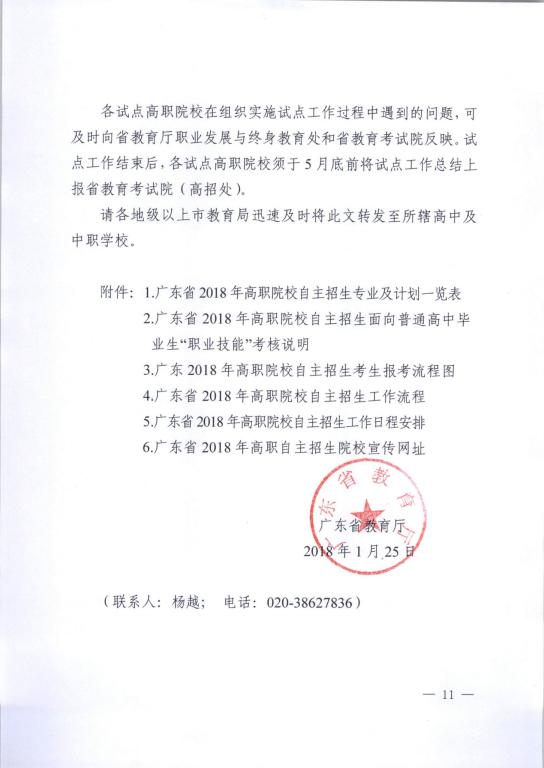 各试点高职院校在组织实施试点工作过程中遇到的问题，可及时向省教育厅职业发展与终身教育处和省教育考试院反映。试点工作结束后，各试点高职院校须于5月底前将试点工作总结上报省教育考试院（高招处）。

请各地级以上市教育局迅速及时将此文转发至所辖高中及中职学校。

附件：1.广东省2018年高职院校自主招生专业及计划一览表
2.广东省2018年高职院校自主招生面向普通高中毕业生“职业技能”考核说明
3.广东2018年高职院校自主招生考生报考流程图
4.广东省2018年高职院校自主招生工作流程
5.广东省2018年高职院校自主招生工作日程安排
6.广东省2018年高职自主招生院校宣传网址

广东省教育厅
广东省教育厅
2018年1月25日

（联系人：杨越； 电话：020-38627836）

— 11 —